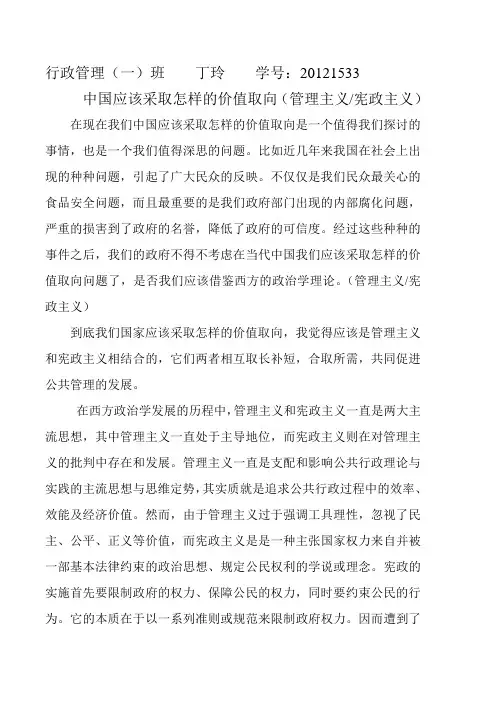 行政管理（一）班　　丁玲　　学号：20121533

中国应该采取怎样的价值取向（管理主义/宪政主义）

在现在我们中国应该采取怎样的价值取向是一个值得我们探讨的事情，也是一个我们值得深思的问题。比如近几年来我国在社会上出现的种种问题，引起了广大民众的反映。不仅仅是我们民众最关心的食品安全问题，而且最重要的是我们政府部门出现的内部腐化问题，严重的损害到了政府的名誉，降低了政府的可信度。经过这些种种的事件之后，我们的政府不得不考虑在当代中国我们应该采取怎样的价值取向问题了，是否我们应该借鉴西方的政治学理论。（管理主义/宪政主义）

到底我们国家应该采取怎样的价值取向，我觉得应该是管理主义和宪政主义相结合的，它们两者相互取长补短，合取所需，共同促进公共管理的发展。

在西方政治学发展的历程中，管理主义和宪政主义一直是两大主流思想，其中管理主义一直处于主导地位，而宪政主义则在对管理主义的批判中存在和发展。管理主义一直是支配和影响公共行政理论与实践的主流思想与思维定势，其实质就是追求公共行政过程中的效率、效能及经济价值。然而，由于管理主义过于强调工具理性，忽视了民主、公平、正义等价值，而宪政主义是是一种主张国家权力来自并被一部基本法律约束的政治思想、规定公民权利的学说或理念。宪政的实施首先要限制政府的权力、保障公民的权力，同时要约束公民的行为。它的本质在于以一系列准则或规范来限制政府权力。因而遭到了